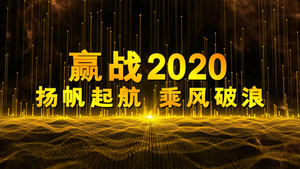 赢战2020
扬帆起航 乘风破浪